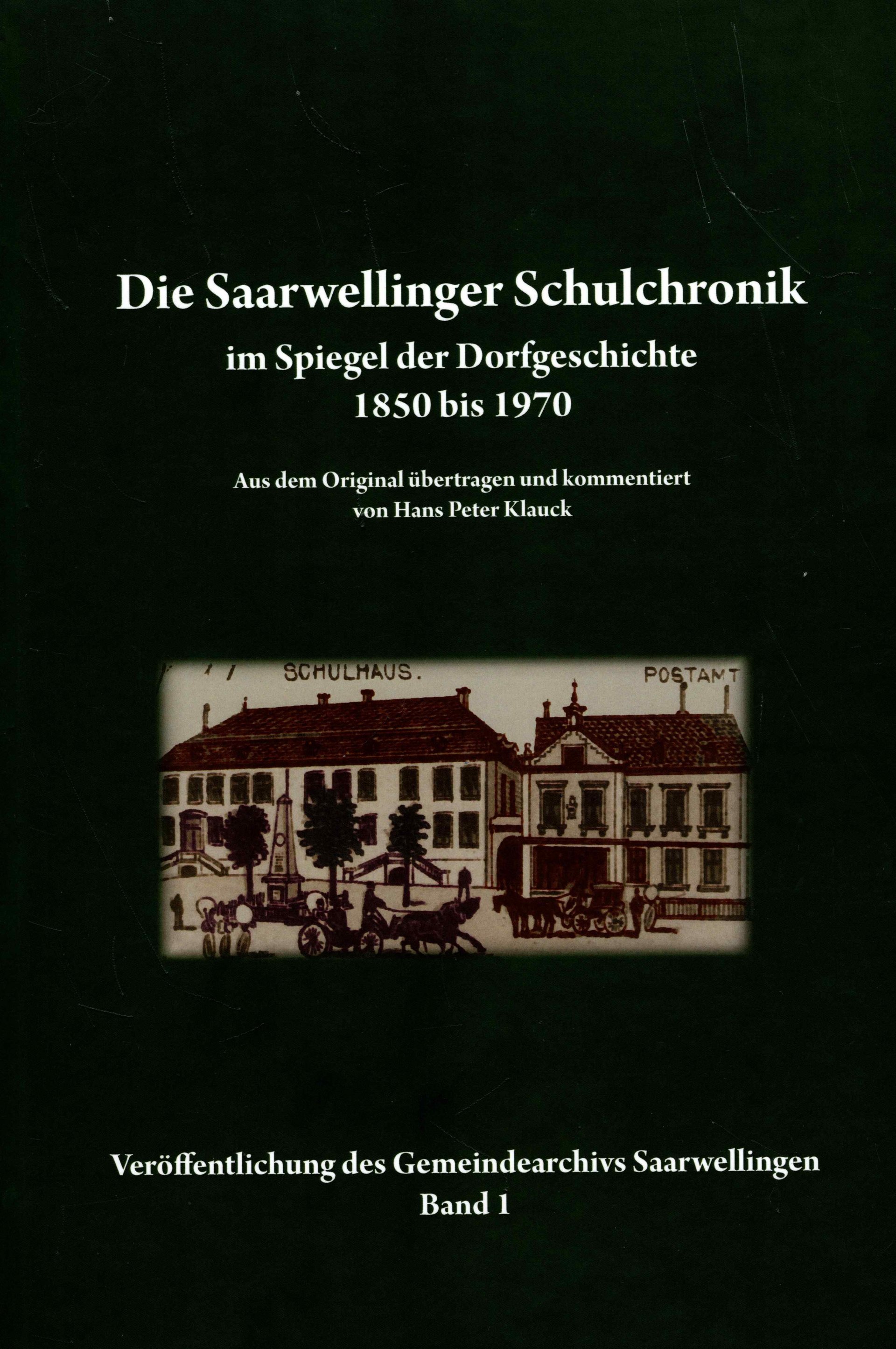 Die Saarwellinger Schulchronik
im Spiegel der Dorfgeschichte
1850 bis 1970

Aus dem Original übertragen und kommentiert
von Hans Peter Klauck

SCHULHAUS. POSTAMT

Veröffentlichung des Gemeindearchivs Saarwellingen
Band 1